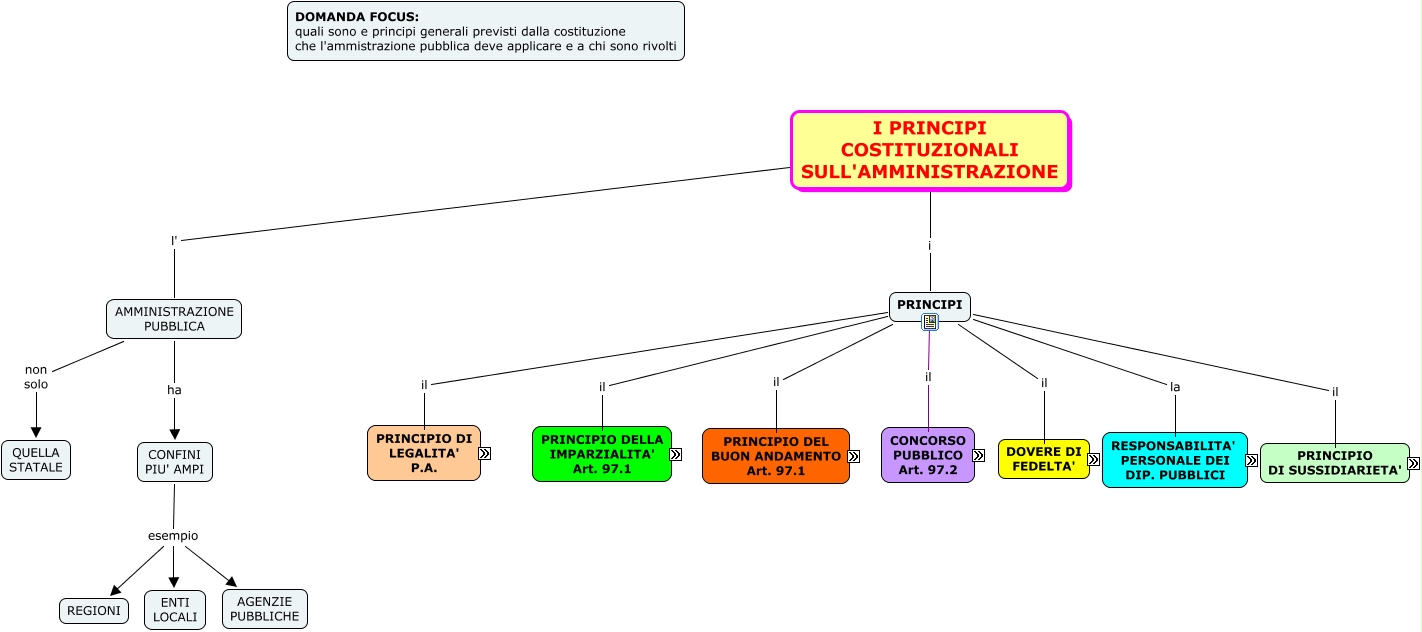 DOMANDA FOCUS:
quali sono e principi generali previsti dalla costituzione che l'ammistrazione pubblica deve applicare e a chi sono rivolti

I PRINCIPI COSTITUZIONALI SULL'AMMINISTRAZIONE

l'

AMMINISTRAZIONE PUBBLICA

non solo

QUELLA STATALE

ha

CONFINI PIU' AMPI

esempio

REGIONI

ENTI LOCALI

AGENZIE PUBBLICHE

i

PRINCIPI

il

PRINCIPIO DI LEGALITA' P.A.

il

PRINCIPIO DELLA IMPARZIALITA' Art. 97.1

il

PRINCIPIO DEL BUON ANDAMENTO Art. 97.1

il

CONCORSO PUBBLICO Art. 97.2

il

DOVERE DI FEDELTA'

la

RESPONSABILITA' PERSONALE DEI DIP. PUBBLICI

il

PRINCIPIO DI SUSSIDIARIETA'